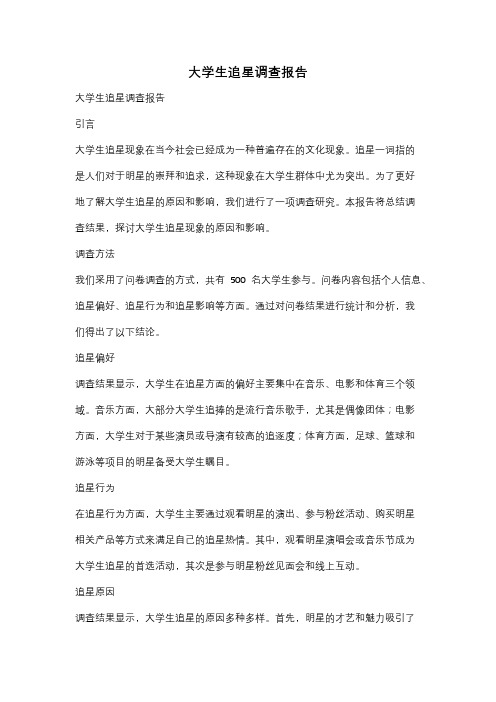 大学生追星调查报告

大学生追星调查报告

引言

大学生追星现象在当今社会已经成为一种普遍存在的文化现象。追星一词指的是人们对于明星的崇拜和追求，这种现象在大学生群体中尤为突出。为了更好地了解大学生追星的原因和影响，我们进行了一项调查研究。本报告将总结调查结果，探讨大学生追星现象的原因和影响。

调查方法

我们采用了问卷调查的方式，共有 500 名大学生参与。问卷内容包括个人信息、追星偏好、追星行为和追星影响等方面。通过对问卷结果进行统计和分析，我们得出了以下结论。

追星偏好

调查结果显示，大学生在追星方面的偏好主要集中在音乐、电影和体育三个领域。音乐方面，大部分大学生追捧的是流行音乐歌手，尤其是偶像团体；电影方面，大学生对于某些演员或导演有较高的追逐度；体育方面，足球、篮球和游泳等项目的明星备受大学生瞩目。

追星行为

在追星行为方面，大学生主要通过观看明星的演出、参与粉丝活动、购买明星相关产品等方式来满足自己的追星热情。其中，观看明星演唱会或音乐节成为大学生追星的首选活动，其次是参与明星粉丝见面会和线上互动。

追星原因

调查结果显示，大学生追星的原因多种多样。首先，明星的才艺和魅力吸引了